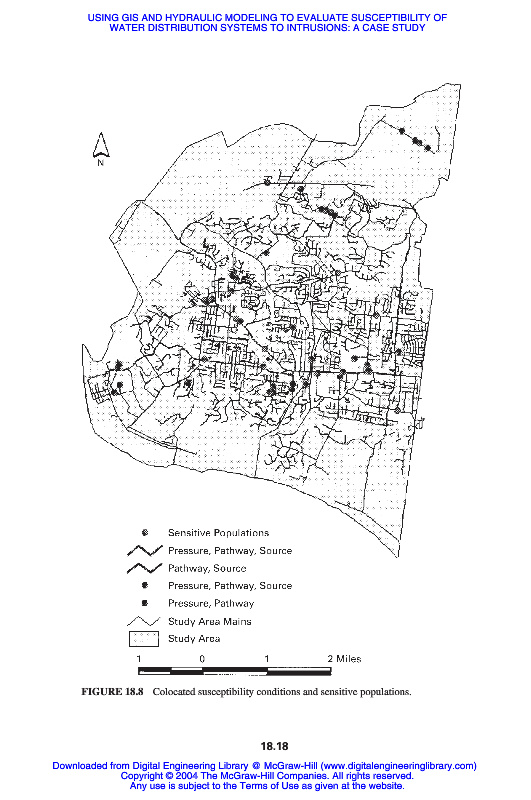 USING GIS AND HYDRAULIC MODELING TO EVALUATE SUSCEPTIBILITY OF WATER DISTRIBUTION SYSTEMS TO INTRUSIONS: A CASE STUDY

N

Sensitive Populations
Pressure, Pathway, Source
Pathway, Source
Pressure, Pathway, Source
Pressure, Pathway
Study Area Mains
Study Area

1 0 1 2 Miles

FIGURE 18.8 Colocated susceptibility conditions and sensitive populations.

18.18

Downloaded from Digital Engineering Library @ McGraw-Hill (www.digitalengineeringlibrary.com)
Copyright © 2004 The McGraw-Hill Companies. All rights reserved.
Any use is subject to the Terms of Use as given at the website.